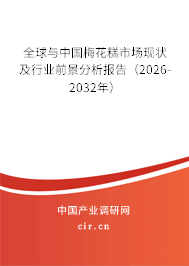 全球与中国梅花糕市场现状及行业前景分析报告（2026-2032年）

中国产业调研网

cir.cn